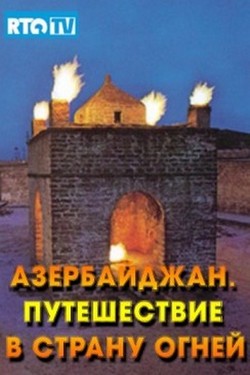 RTG TV

АЗЕРБАЙДЖАН.
ПУТЕШЕСТВИЕ
В СТРАНУ ОГНЕЙ